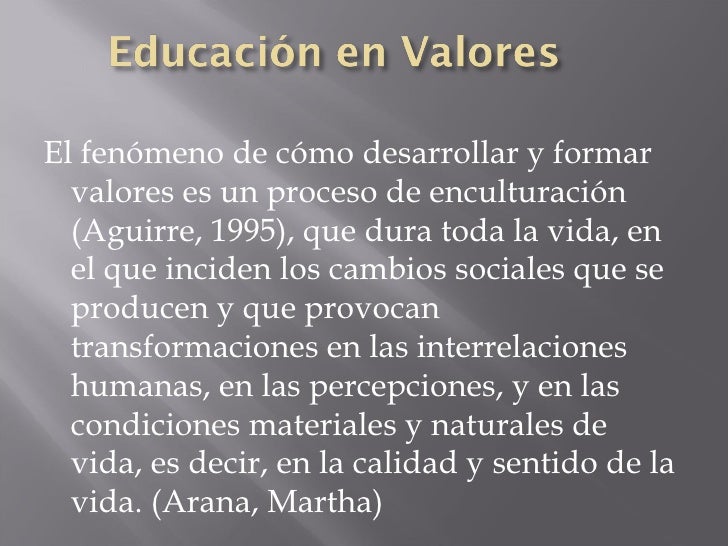 Educación en Valores

El fenómeno de cómo desarrollar y formar valores es un proceso de enculturación (Aguirre, 1995), que dura toda la vida, en el que inciden los cambios sociales que se producen y que provocan transformaciones en las interrelaciones humanas, en las percepciones, y en las condiciones materiales y naturales de vida, es decir, en la calidad y sentido de la vida. (Arana, Martha)